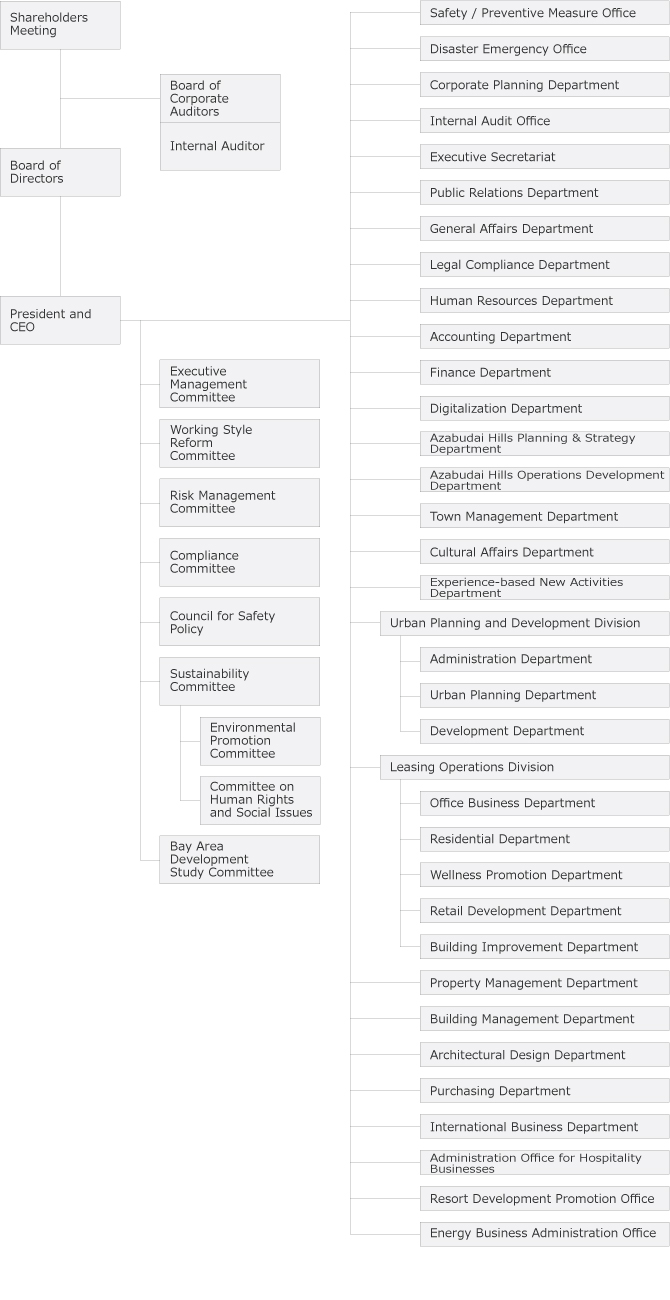 Shareholders Meeting

Board of Corporate Auditors

Internal Auditor

Board of Directors

President and CEO

Executive Management Committee

Working Style Reform Committee

Risk Management Committee

Compliance Committee

Council for Safety Policy

Sustainability Committee

Environmental Promotion Committee

Committee on Human Rights and Social Issues

Bay Area Development Study Committee

Safety / Preventive Measure Office

Disaster Emergency Office

Corporate Planning Department

Internal Audit Office

Executive Secretariat

Public Relations Department

General Affairs Department

Legal Compliance Department

Human Resources Department

Accounting Department

Finance Department

Digitalization Department

Azabudai Hills Planning & Strategy Department

Azabudai Hills Operations Development Department

Town Management Department

Cultural Affairs Department

Experience-based New Activities Department

Urban Planning and Development Division

Administration Department

Urban Planning Department

Development Department

Leasing Operations Division

Office Business Department

Residential Department

Wellness Promotion Department

Retail Development Department

Building Improvement Department

Property Management Department

Building Management Department

Architectural Design Department

Purchasing Department

International Business Department

Administration Office for Hospitality Businesses

Resort Development Promotion Office

Energy Business Administration Office